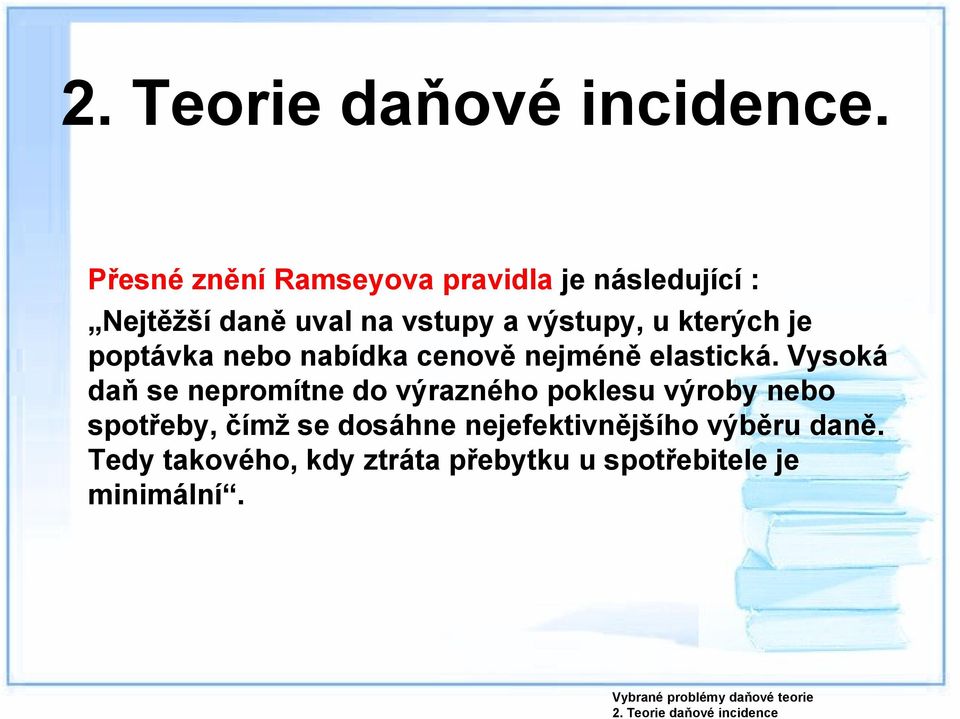 2. Teorie daňové incidence.

Přesné znění Ramseyova pravidla je následující :
„Nejtěžší daně uval na vstupy a výstupy, u kterých je poptávka nebo nabídka cenově nejméně elastická. Vysoká daň se nepromítne do výrazného poklesu výroby nebo spotřeby, čímž se dosáhne nejefektivnějšího výběru daně. Tedy takového, kdy ztráta přebytku u spotřebitele je minimální“.

Vybrané problémy daňové teorie
2. Teorie daňové incidence